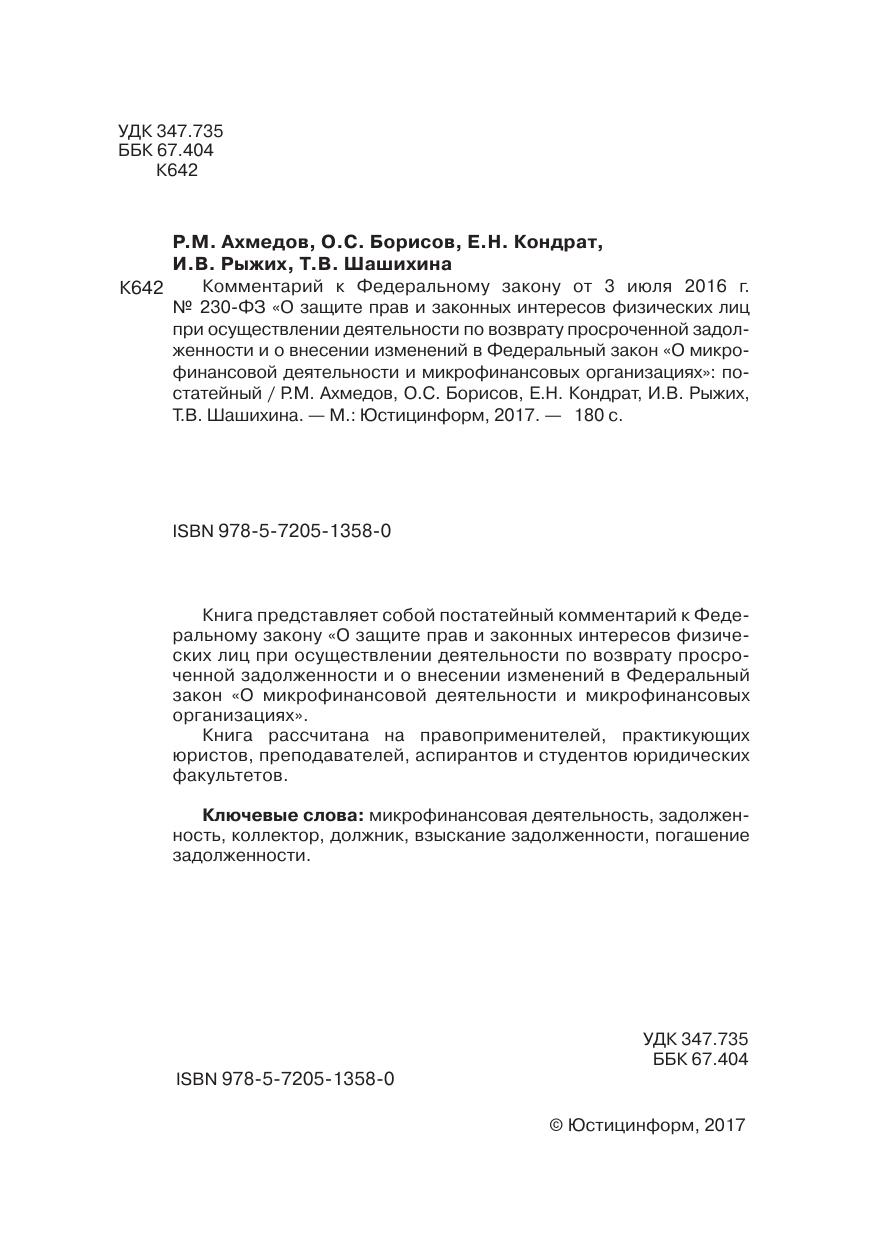 УДК 347.735
ББК 67.404
К642

Р.М. Ахмедов, О.С. Борисов, Е.Н. Кондрат, И.В. Рыжих, Т.В. Шашихина

К642 Комментарий к Федеральному закону от 3 июля 2016 г. № 230-ФЗ «О защите прав и законных интересов физических лиц при осуществлении деятельности по возврату просроченной задолженности и о внесении изменений в Федеральный закон «О микрофинансовой деятельности и микрофинансовых организациях»: постатейный / Р.М. Ахмедов, О.С. Борисов, Е.Н. Кондрат, И.В. Рыжих, Т.В. Шашихина. — М.: Юстицинформ, 2017. — 180 с.

ISBN 978-5-7205-1358-0

Книга представляет собой постатейный комментарий к Федеральному закону «О защите прав и законных интересов физических лиц при осуществлении деятельности по возврату просроченной задолженности и о внесении изменений в Федеральный закон «О микрофинансовой деятельности и микрофинансовых организациях».
Книга рассчитана на правоприменителей, практикующих юристов, преподавателей, аспирантов и студентов юридических факультетов.

Ключевые слова: микрофинансовая деятельность, задолженность, коллектор, должник, взыскание задолженности, погашение задолженности.

УДК 347.735
ББК 67.404

ISBN 978-5-7205-1358-0

© Юстицинформ, 2017